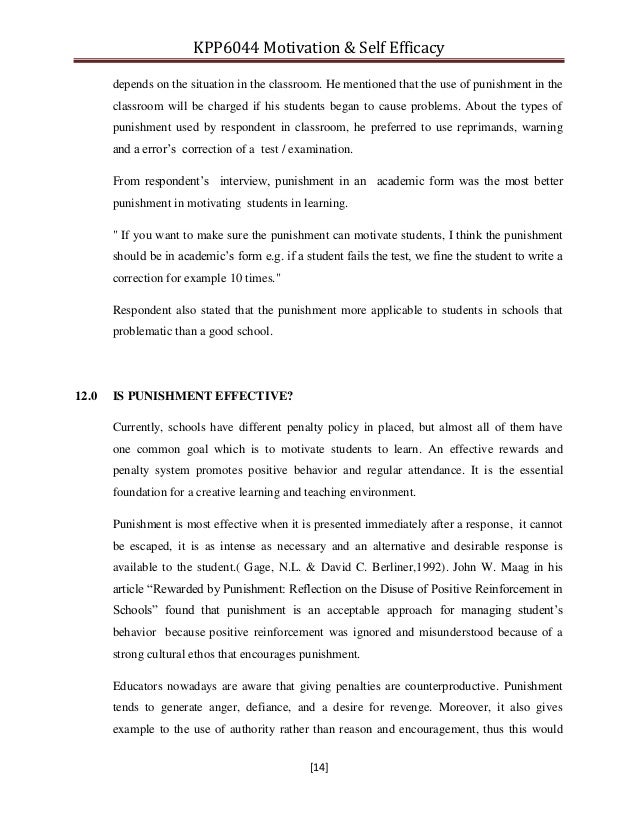 KPP6044 Motivation & Self Efficacy

depends on the situation in the classroom. He mentioned that the use of punishment in the classroom will be charged if his students began to cause problems. About the types of punishment used by respondent in classroom, he preferred to use reprimands, warning and a error's correction of a test / examination.

From respondent's interview, punishment in an academic form was the most better punishment in motivating students in learning.

" If you want to make sure the punishment can motivate students, I think the punishment should be in academic's form e.g. if a student fails the test, we fine the student to write a correction for example 10 times."

Respondent also stated that the punishment more applicable to students in schools that problematic than a good school.

12.0 IS PUNISHMENT EFFECTIVE?

Currently, schools have different penalty policy in placed, but almost all of them have one common goal which is to motivate students to learn. An effective rewards and penalty system promotes positive behavior and regular attendance. It is the essential foundation for a creative learning and teaching environment.

Punishment is most effective when it is presented immediately after a response, it cannot be escaped, it is as intense as necessary and an alternative and desirable response is available to the student.( Gage, N.L. & David C. Berliner,1992). John W. Maag in his article "Rewarded by Punishment: Reflection on the Disuse of Positive Reinforcement in Schools" found that punishment is an acceptable approach for managing student's behavior because positive reinforcement was ignored and misunderstood because of a strong cultural ethos that encourages punishment.

Educators nowadays are aware that giving penalties are counterproductive. Punishment tends to generate anger, defiance, and a desire for revenge. Moreover, it also gives example to the use of authority rather than reason and encouragement, thus this would

[14]